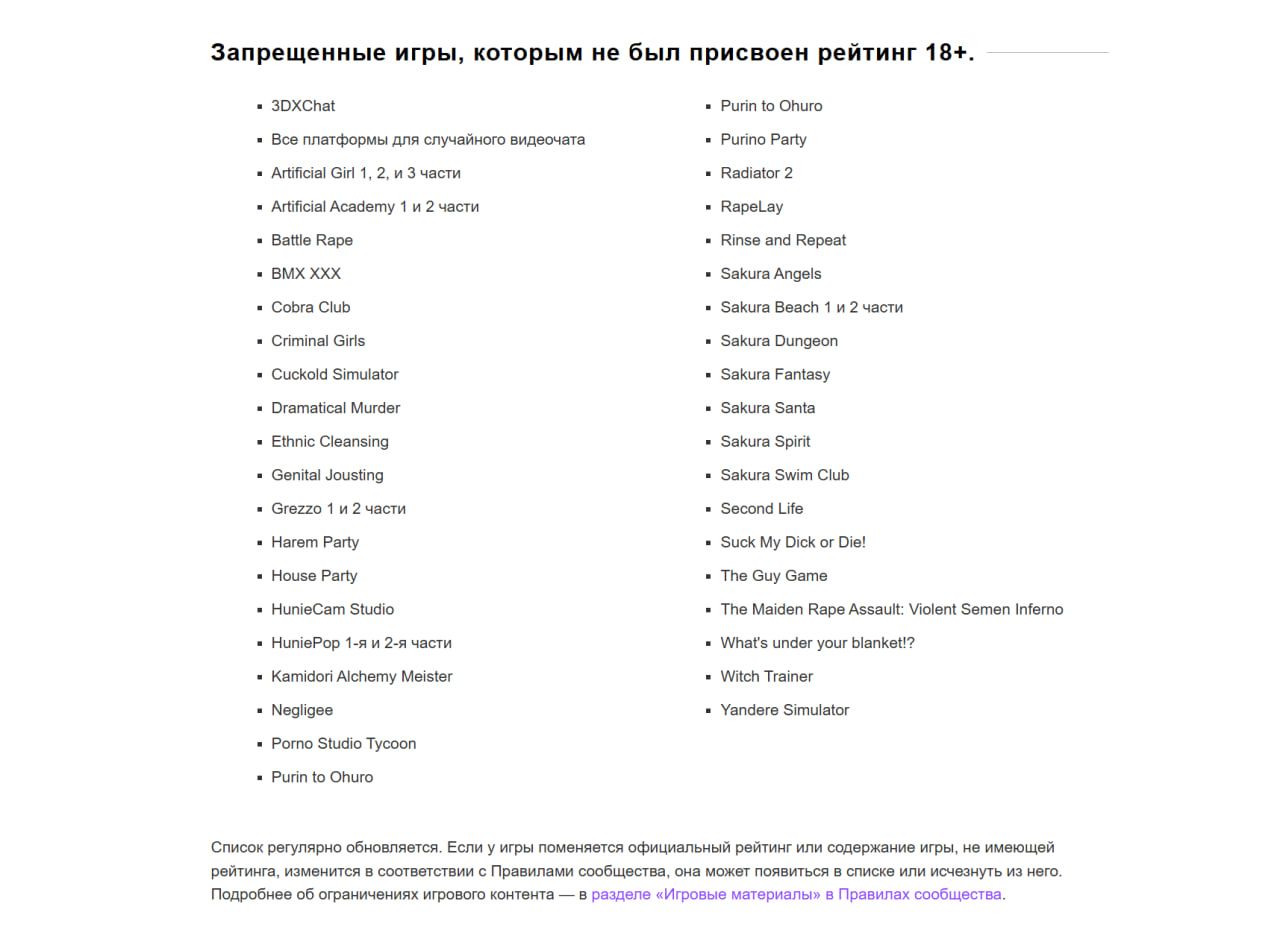 Запрещенные игры, которым не был присвоен рейтинг 18+.

- 3DXChat
- Все платформы для случайного видеочата
- Artificial Girl 1, 2, и 3 части
- Artificial Academy 1 и 2 части
- Battle Rape
- BMX XXX
- Cobra Club
- Criminal Girls
- Cuckold Simulator
- Dramatical Murder
- Ethnic Cleansing
- Genital Jousting
- Grezzo 1 и 2 части
- Harem Party
- House Party
- HunieCam Studio
- HuniePop 1-я и 2-я части
- Kamidori Alchemy Meister
- Negligee
- Porno Studio Tycoon
- Purin to Ohuro

- Purin to Ohuro
- Purino Party
- Radiator 2
- RapeLay
- Rinse and Repeat
- Sakura Angels
- Sakura Beach 1 и 2 части
- Sakura Dungeon
- Sakura Fantasy
- Sakura Santa
- Sakura Spirit
- Sakura Swim Club
- Second Life
- Suck My Dick or Die!
- The Guy Game
- The Maiden Rape Assault: Violent Semen Inferno
- What's under your blanket!?
- Witch Trainer
- Yandere Simulator

Список регулярно обновляется. Если у игры поменяется официальный рейтинг или содержание игры, не имеющей рейтинга, изменится в соответствии с Правилами сообщества, она может появиться в списке или исчезнуть из него. Подробнее об ограничениях игрового контента — в разделе «Игровые материалы» в Правилах сообщества.